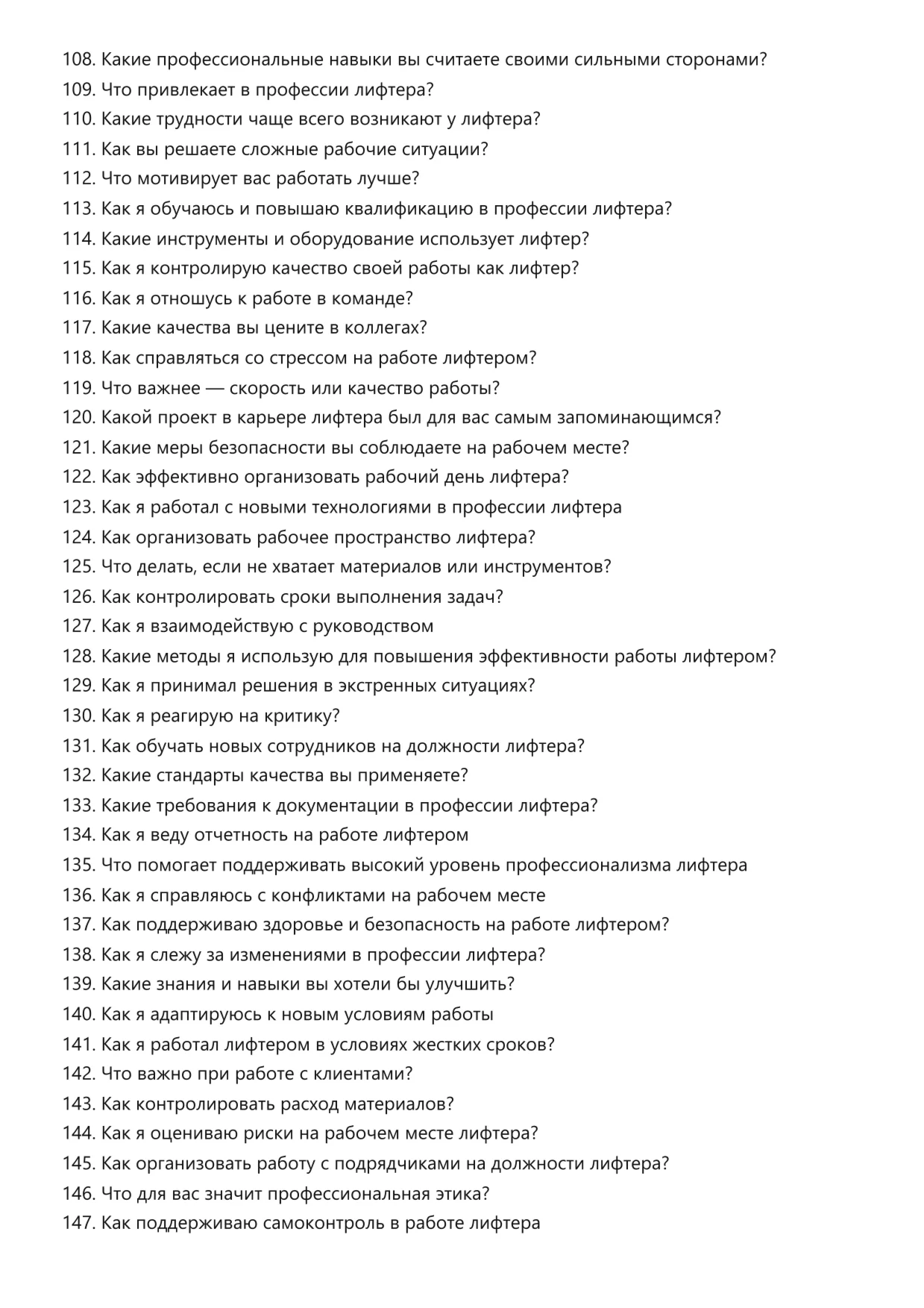 108. Какие профессиональные навыки вы считаете своими сильными сторонами?
109. Что привлекает в профессии лифтера?
110. Какие трудности чаще всего возникают у лифтера?
111. Как вы решаете сложные рабочие ситуации?
112. Что мотивирует вас работать лучше?
113. Как я обучаюсь и повышаю квалификацию в профессии лифтера?
114. Какие инструменты и оборудование использует лифтер?
115. Как я контролирую качество своей работы как лифтер?
116. Как я отношусь к работе в команде?
117. Какие качества вы цените в коллегах?
118. Как справляться со стрессом на работе лифтером?
119. Что важнее — скорость или качество работы?
120. Какой проект в карьере лифтера был для вас самым запоминающимся?
121. Какие меры безопасности вы соблюдаете на рабочем месте?
122. Как эффективно организовать рабочий день лифтера?
123. Как я работал с новыми технологиями в профессии лифтера
124. Как организовать рабочее пространство лифтера?
125. Что делать, если не хватает материалов или инструментов?
126. Как контролировать сроки выполнения задач?
127. Как я взаимодействую с руководством
128. Какие методы я использую для повышения эффективности работы лифтером?
129. Как я принимал решения в экстренных ситуациях?
130. Как я реагирую на критику?
131. Как обучать новых сотрудников на должности лифтера?
132. Какие стандарты качества вы применяете?
133. Какие требования к документации в профессии лифтера?
134. Как я веду отчетность на работе лифтером
135. Что помогает поддерживать высокий уровень профессионализма лифтера
136. Как я справляюсь с конфликтами на рабочем месте
137. Как поддерживаю здоровье и безопасность на работе лифтером?
138. Как я слежу за изменениями в профессии лифтера?
139. Какие знания и навыки вы хотели бы улучшить?
140. Как я адаптируюсь к новым условиям работы
141. Как я работал лифтером в условиях жестких сроков?
142. Что важно при работе с клиентами?
143. Как контролировать расход материалов?
144. Как я оцениваю риски на рабочем месте лифтера?
145. Как организовать работу с подрядчиками на должности лифтера?
146. Что для вас значит профессиональная этика?
147. Как поддерживаю самоконтроль в работе лифтера